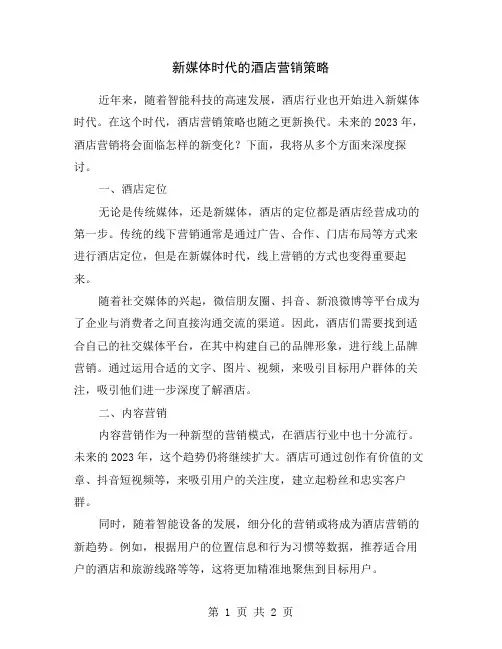 新媒体时代的酒店营销策略

近年来，随着智能科技的高速发展，酒店行业也开始进入新媒体时代。在这个时代，酒店营销策略也随之更新换代。未来的 2023 年，酒店营销将会面临怎样的新变化？下面，我将从多个方面来深度探讨。

一、酒店定位

无论是传统媒体，还是新媒体，酒店的定位都是酒店经营成功的第一步。传统的线下营销通常是通过广告、合作、门店布局等方式来进行酒店定位，但是在新媒体时代，线上营销的方式也变得重要起来。

随着社交媒体的兴起，微信朋友圈、抖音、新浪微博等平台成为了企业与消费者之间直接沟通交流的渠道。因此，酒店们需要找到适合自己的社交媒体平台，在其中构建自己的品牌形象，进行线上品牌营销。通过运用合适的文字、图片、视频，来吸引目标用户群体的关注，吸引他们进一步深度了解酒店。

二、内容营销

内容营销作为一种新型的营销模式，在酒店行业中也十分流行。未来的 2023 年，这个趋势仍将继续扩大。酒店可通过创作有价值的文章、抖音短视频等，来吸引用户的关注度，建立起粉丝和忠实客户群。

同时，随着智能设备的发展，细分化的营销或将成为酒店营销的新趋势。例如，根据用户的位置信息和行为习惯等数据，推荐适合用户的酒店和旅游线路等等，这将更加精准地聚焦到目标用户。

第 1 页 共 2 页